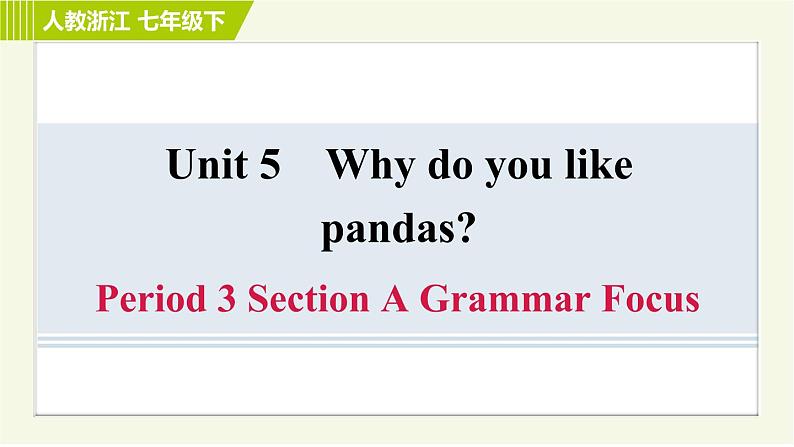 人教浙江 七年级下

Unit 5 Why do you like pandas?

Period 3 Section A Grammar Focus